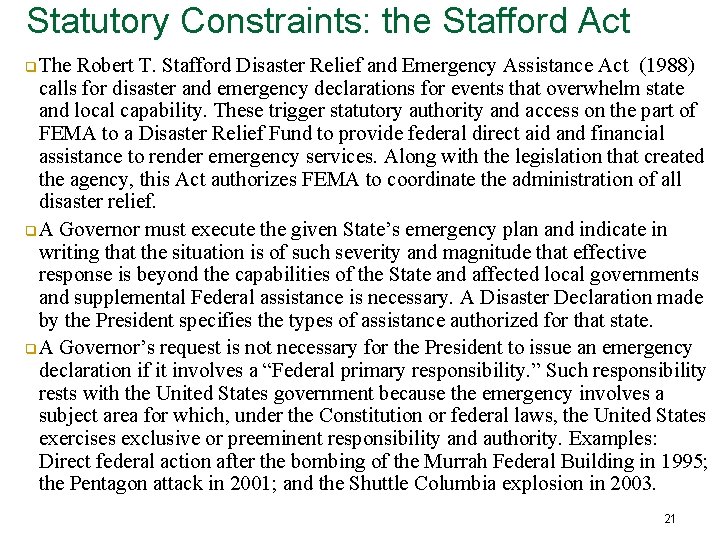 Statutory Constraints: the Stafford Act

The Robert T. Stafford Disaster Relief and Emergency Assistance Act (1988) calls for disaster and emergency declarations for events that overwhelm state and local capability. These trigger statutory authority and access on the part of FEMA to a Disaster Relief Fund to provide federal direct aid and financial assistance to render emergency services. Along with the legislation that created the agency, this Act authorizes FEMA to coordinate the administration of all disaster relief.

A Governor must execute the given State's emergency plan and indicate in writing that the situation is of such severity and magnitude that effective response is beyond the capabilities of the State and affected local governments and supplemental Federal assistance is necessary. A Disaster Declaration made by the President specifies the types of assistance authorized for that state.

A Governor's request is not necessary for the President to issue an emergency declaration if it involves a "Federal primary responsibility." Such responsibility rests with the United States government because the emergency involves a subject area for which, under the Constitution or federal laws, the United States exercises exclusive or preeminent responsibility and authority. Examples: Direct federal action after the bombing of the Murrah Federal Building in 1995; the Pentagon attack in 2001; and the Shuttle Columbia explosion in 2003.

21